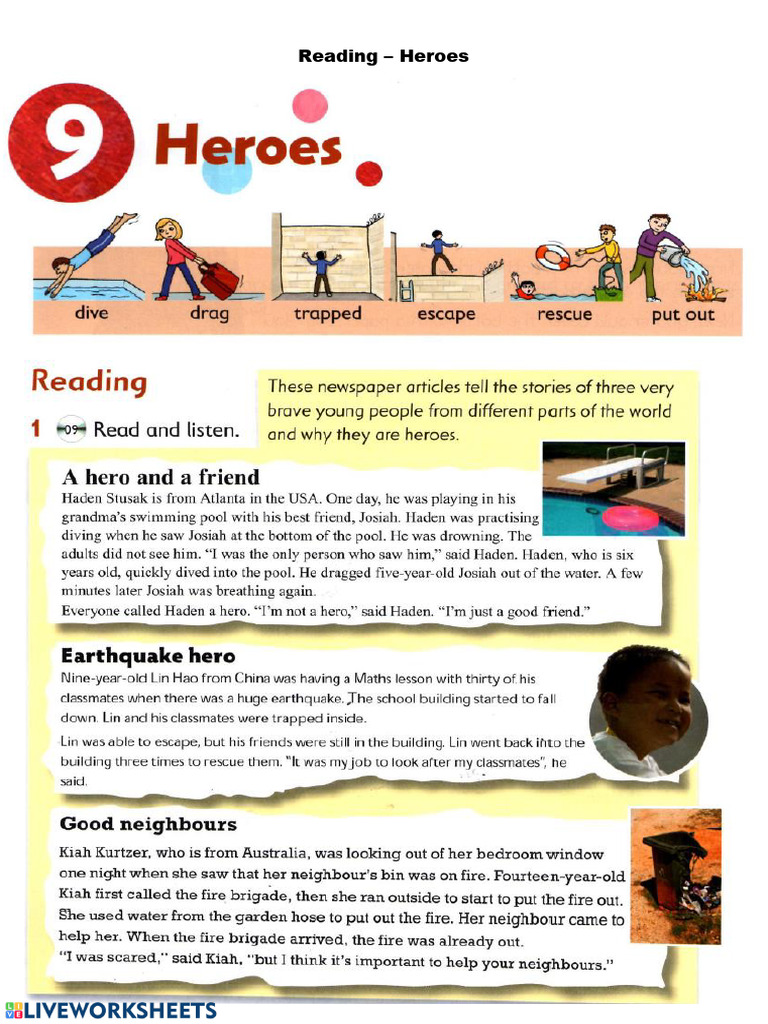 Reading – Heroes

9 Heroes

dive drag trapped escape rescue put out

Reading

1 09 Read and listen.

These newspaper articles tell the stories of three very brave young people from different parts of the world and why they are heroes.

A hero and a friend
Haden Stusak is from Atlanta in the USA. One day, he was playing in his grandma's swimming pool with his best friend, Josiah. Haden was practising diving when he saw Josiah at the bottom of the pool. He was drowning. The adults did not see him. "I was the only person who saw him," said Haden. Haden, who is six years old, quickly dived into the pool. He dragged five-year-old Josiah out of the water. A few minutes later Josiah was breathing again.
Everyone called Haden a hero. "I'm not a hero," said Haden. "I'm just a good friend."

Earthquake hero
Nine-year-old Lin Hao from China was having a Maths lesson with thirty of his classmates when there was a huge earthquake. The school building started to fall down. Lin and his classmates were trapped inside.
Lin was able to escape, but his friends were still in the building. Lin went back into the building three times to rescue them. "It was my job to look after my classmates", he said.

Good neighbours
Kiah Kurtzer, who is from Australia, was looking out of her bedroom window one night when she saw that her neighbour's bin was on fire. Fourteen-year-old Kiah first called the fire brigade, then she ran outside to start to put the fire out. She used water from the garden hose to put out the fire. Her neighbour came to help her. When the fire brigade arrived, the fire was already out.
"I was scared," said Kiah, "but I think it's important to help your neighbours."

LIVEWORKSHEETS